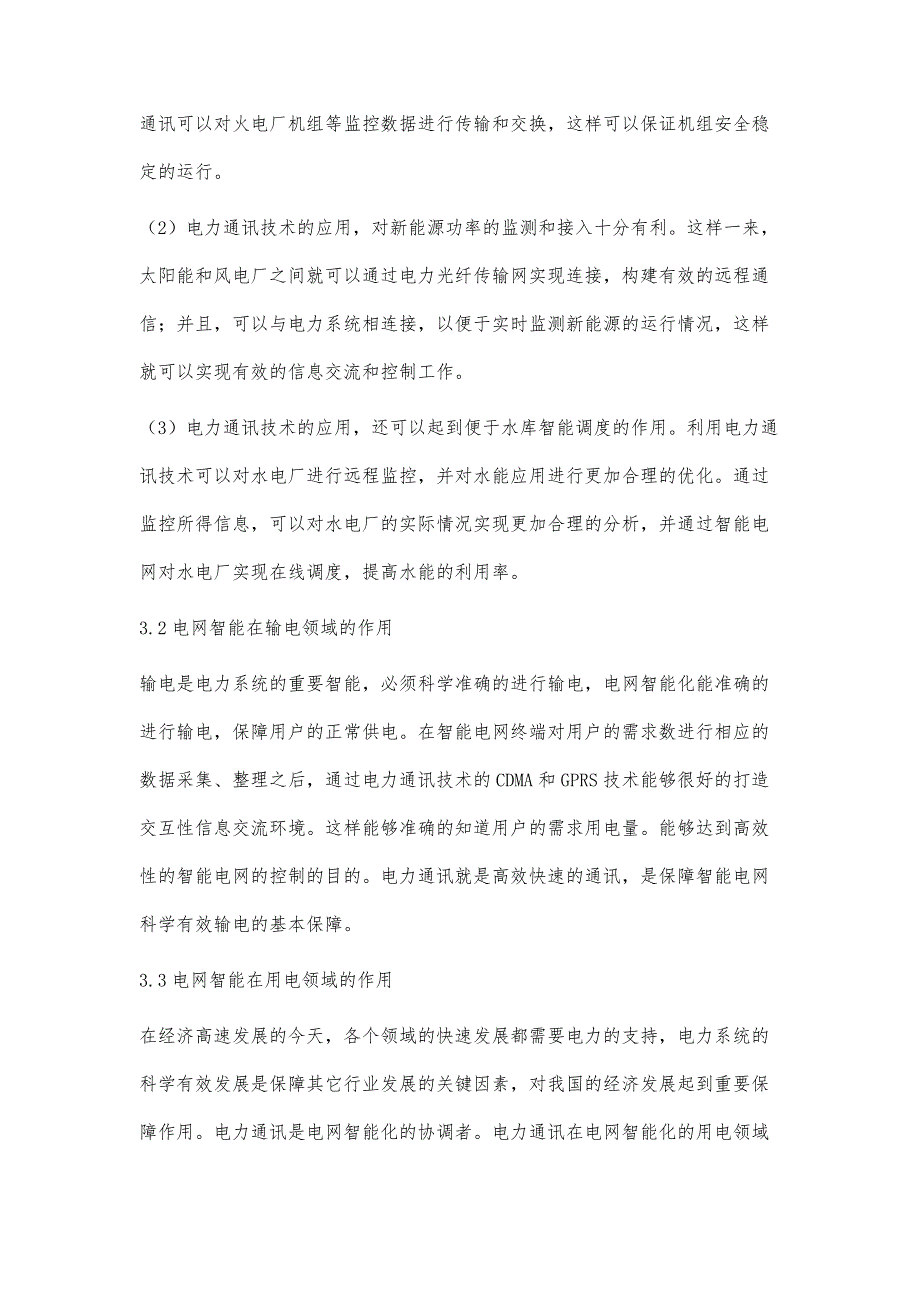 通讯可以对火电厂机组等监控数据进行传输和交换，这样可以保证机组安全稳定的运行。

（2）电力通讯技术的应用，对新能源功率的监测和接入十分有利。这样一来，太阳能和风电厂之间就可以通过电力光纤传输网实现连接，构建有效的远程通信；并且，可以与电力系统相连接，以便于实时监测新能源的运行情况，这样就可以实现有效的信息交流和控制工作。

（3）电力通讯技术的应用，还可以起到便于水库智能调度的作用。利用电力通讯技术可以对水电厂进行远程监控，并对水能应用进行更加合理的优化。通过监控所得信息，可以对水电厂的实际情况实现更加合理的分析，并通过智能电网对水电厂实现在线调度，提高水能的利用率。

3.2 电网智能在输电领域的作用

输电是电力系统的重要智能，必须科学准确的进行输电，电网智能化能准确的进行输电，保障用户的正常供电。在智能电网终端对用户的需求数进行相应的数据采集、整理之后，通过电力通讯技术的 CDMA 和 GPRS 技术能够很好的打造交互性信息交流环境。这样能够准确的知道用户的需求用电量。能够达到高效性的智能电网的控制的目的。电力通讯就是高效快速的通讯，是保障智能电网科学有效输电的基本保障。

3.3 电网智能在用电领域的作用

在经济高速发展的今天，各个领域的快速发展都需要电力的支持，电力系统的科学有效发展是保障其它行业发展的关键因素，对我国的经济发展起到重要保障作用。电力通讯是电网智能化的协调者。电力通讯在电网智能化的用电领域